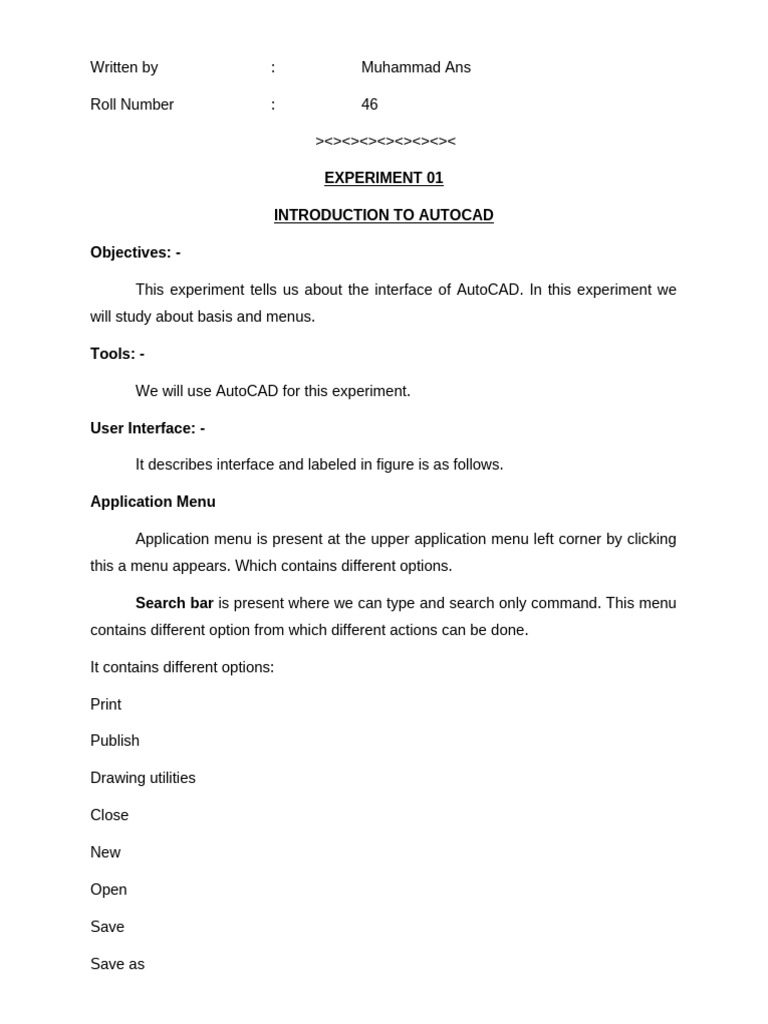 Written by : Muhammad Ans

Roll Number : 46

><><><><><><><><

EXPERIMENT 01

INTRODUCTION TO AUTOCAD

Objectives: -

This experiment tells us about the interface of AutoCAD. In this experiment we will study about basis and menus.

Tools: -

We will use AutoCAD for this experiment.

User Interface: -

It describes interface and labeled in figure is as follows.

Application Menu

Application menu is present at the upper application menu left corner by clicking this a menu appears. Which contains different options.

Search bar is present where we can type and search only command. This menu contains different option from which different actions can be done.

It contains different options:

Print

Publish

Drawing utilities

Close

New

Open

Save

Save as